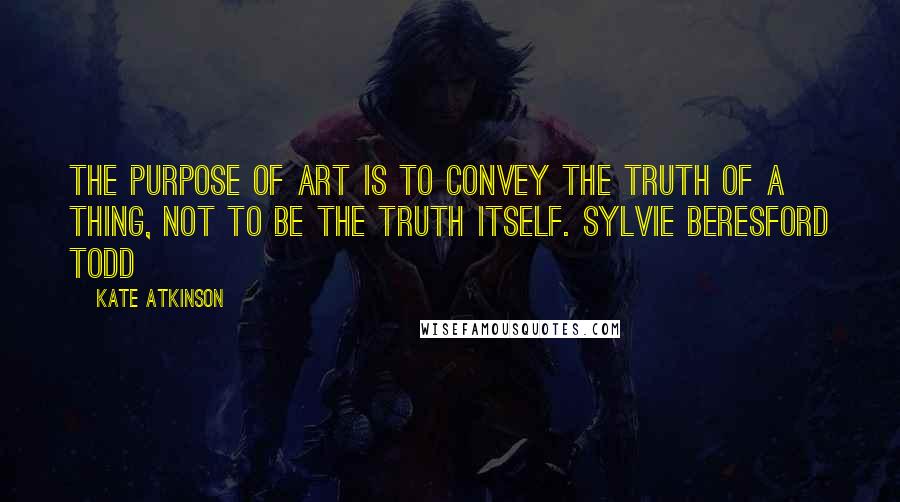 THE PURPOSE OF ART IS TO CONVEY THE TRUTH OF A THING, NOT TO BE THE TRUTH ITSELF. SYLVIE BERESFORD TODD

KATE ATKINSON

WISEFAMOUSQUOTES.COM